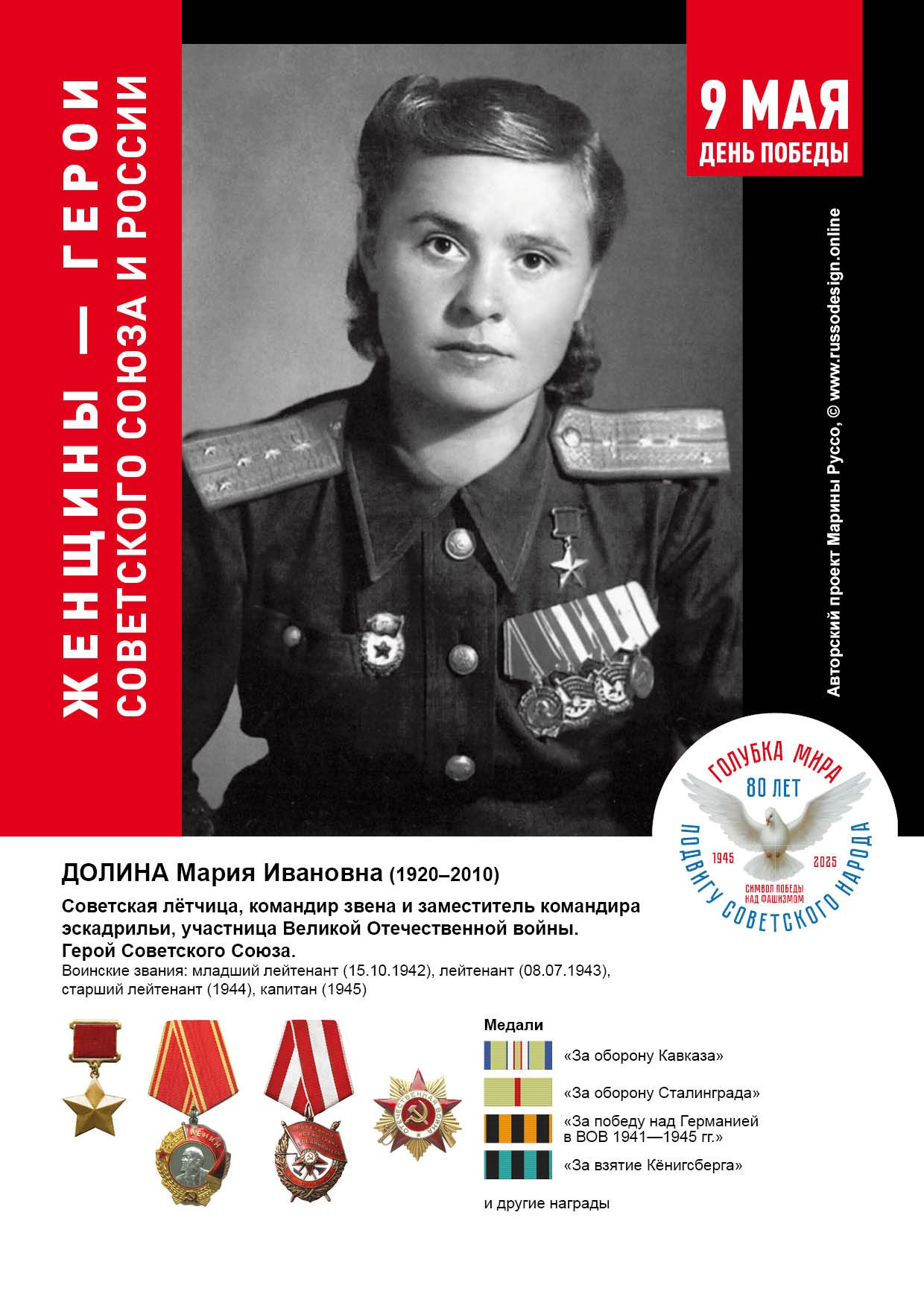 ЖЕНЩИНЫ — ГЕРОИ
СОВЕТСКОГО СОЮЗА И РОССИИ

9 МАЯ
ДЕНЬ ПОБЕДЫ

Авторский проект Марины Руссо, © www.russodesign.online

ГОЛУБКА МИРА
80 ЛЕТ
1945
2025
СИМВОЛ ПОБЕДЫ НАД ФАШИЗМОМ
ПОДВИГУ СОВЕТСКОГО НАРОДА

ДОЛИНА Мария Ивановна (1920–2010)

Советская лётчица, командир звена и заместитель командира эскадрильи, участница Великой Отечественной войны. Герой Советского Союза.

Воинские звания: младший лейтенант (15.10.1942), лейтенант (08.07.1943), старший лейтенант (1944), капитан (1945)

Медали
«За оборону Кавказа»
«За оборону Сталинграда»
«За победу над Германией в ВОВ 1941—1945 гг.»
«За взятие Кёнигсберга»

и другие награды